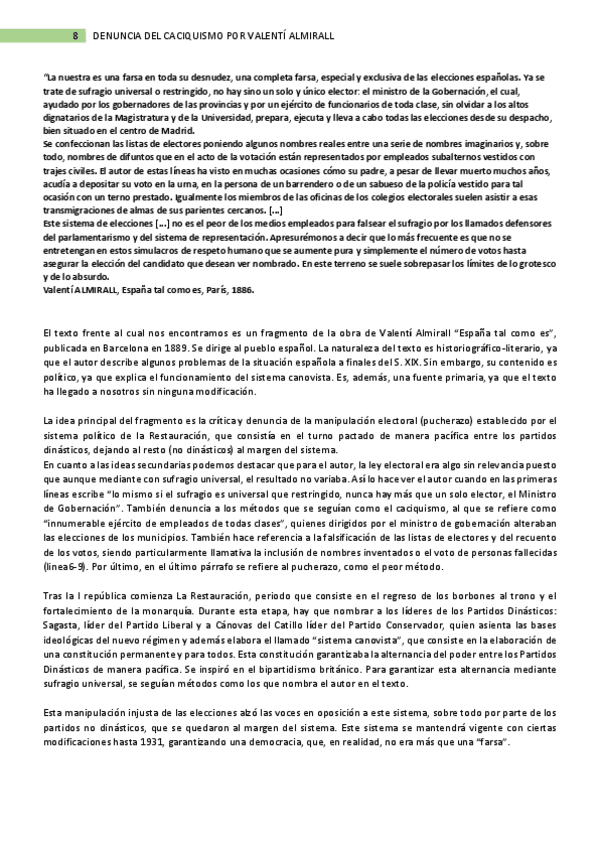 8 DENUNCIA DEL CACIQUISMO POR VALENTÍ ALMIRALL

"La nuestra es una farsa en toda su desnudez, una completa farsa, especial y exclusiva de las elecciones españolas. Ya se trate de sufragio universal o restringido, no hay sino un solo y único elector: el ministro de la Gobernación, el cual, ayudado por los gobernadores de las provincias y por un ejército de funcionarios de toda clase, sin olvidar a los altos dignatarios de la Magistratura y de la Universidad, prepara, ejecuta y lleva a cabo todas las elecciones desde su despacho, bien situado en el centro de Madrid.
Se confeccionan las listas de electores poniendo algunos nombres reales entre una serie de nombres imaginarios y, sobre todo, nombres de difuntos que en el acto de la votación están representados por empleados subalternos vestidos con trajes civiles. El autor de estas líneas ha visto en muchas ocasiones cómo su padre, a pesar de llevar muerto muchos años, acudía a depositar su voto en la urna, en la persona de un barrendero o de un sabueso de la policía vestido para tal ocasión con un terno prestado. Igualmente los miembros de las oficinas de los colegios electorales suelen asistir a esas transmigraciones de almas de sus parientes cercanos. [...]
Este sistema de elecciones [...] no es el peor de los medios empleados para falsear el sufragio por los llamados defensores del parlamentarismo y del sistema de representación. Apresurémonos a decir que lo más frecuente es que no se entretengan en estos simulacros de respeto humano que se aumente pura y simplemente el número de votos hasta asegurar la elección del candidato que desean ver nombrado. En este terreno se suele sobrepasar los límites de lo grotesco y de lo absurdo.
Valentí ALMIRALL, España tal como es, París, 1886.

El texto frente al cual nos encontramos es un fragmento de la obra de Valentí Almirall "España tal como es", publicada en Barcelona en 1889. Se dirige al pueblo español. La naturaleza del texto es historiográfico-literario, ya que el autor describe algunos problemas de la situación española a finales del S. XIX. Sin embargo, su contenido es político, ya que explica el funcionamiento del sistema canovista. Es, además, una fuente primaria, ya que el texto ha llegado a nosotros sin ninguna modificación.

La idea principal del fragmento es la crítica y denuncia de la manipulación electoral (pucherazo) establecido por el sistema político de la Restauración, que consistía en el turno pactado de manera pacífica entre los partidos dinásticos, dejando al resto (no dinásticos) al margen del sistema.
En cuanto a las ideas secundarias podemos destacar que para el autor, la ley electoral era algo sin relevancia puesto que aunque mediante con sufragio universal, el resultado no variaba. Así lo hace ver el autor cuando en las primeras líneas escribe "lo mismo si el sufragio es universal que restringido, nunca hay más que un solo elector, el Ministro de Gobernación". También denuncia a los métodos que se seguían como el caciquismo, al que se refiere como "innumerable ejército de empleados de todas clases", quienes dirigidos por el ministro de gobernación alteraban las elecciones de los municipios. También hace referencia a la falsificación de las listas de electores y del recuento de los votos, siendo particularmente llamativa la inclusión de nombres inventados o el voto de personas fallecidas (línea 6-9). Por último, en el último párrafo se refiere al pucherazo, como el peor método.

Tras la I república comienza La Restauración, periodo que consiste en el regreso de los borbones al trono y el fortalecimiento de la monarquía. Durante esta etapa, hay que nombrar a los líderes de los Partidos Dinásticos: Sagasta, líder del Partido Liberal y a Cánovas del Catillo líder del Partido Conservador, quien asienta las bases ideológicas del nuevo régimen y además elabora el llamado "sistema canovista", que consiste en la elaboración de una constitución permanente y para todos. Esta constitución garantizaba la alternancia del poder entre los Partidos Dinásticos de manera pacífica. Se inspiró en el bipartidismo británico. Para garantizar esta alternancia mediante sufragio universal, se seguían métodos como los que nombra el autor en el texto.

Esta manipulación injusta de las elecciones alzó las voces en oposición a este sistema, sobre todo por parte de los partidos no dinásticos, que se quedaron al margen del sistema. Este sistema se mantendrá vigente con ciertas modificaciones hasta 1931, garantizando una democracia, que, en realidad, no era más que una "farsa".